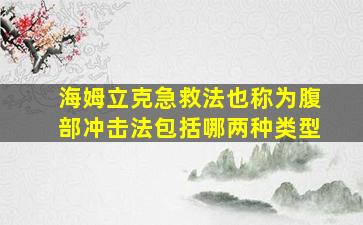 海姆立克急救法也称为腹部冲击法包括哪两种类型